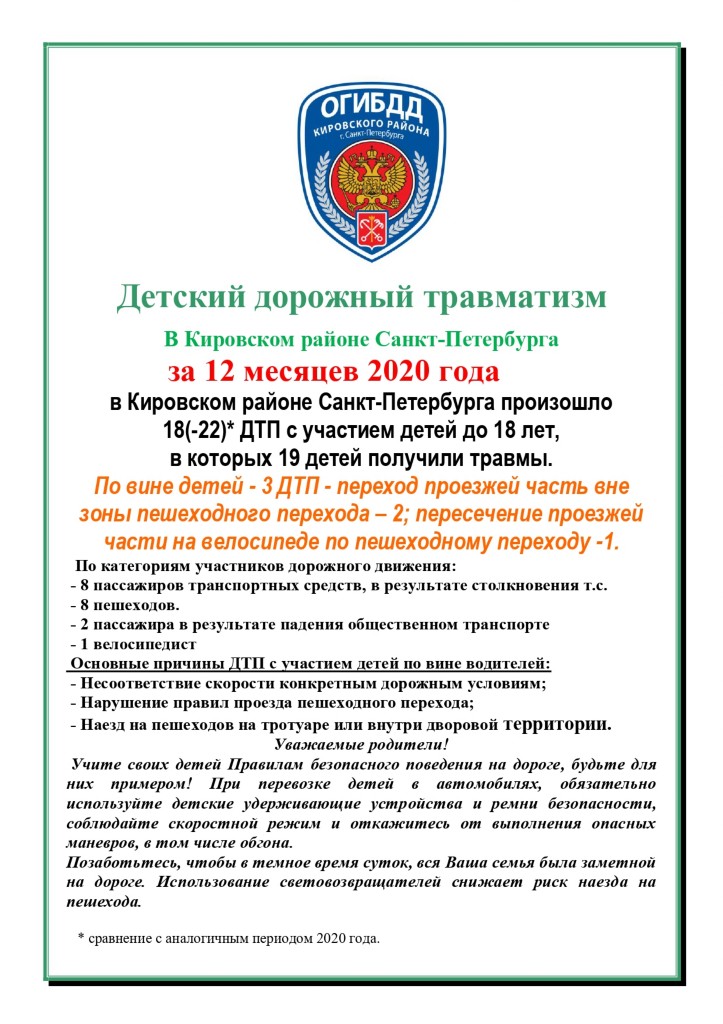 ОГИБДД
КИРОВСКОГО РАЙОНА
г. Санкт-Петербурга

Детский дорожный травматизм

В Кировском районе Санкт-Петербурга

за 12 месяцев 2020 года

в Кировском районе Санкт-Петербурга произошло 18(-22)* ДТП с участием детей до 18 лет, в которых 19 детей получили травмы.

По вине детей - 3 ДТП - переход проезжей часть вне зоны пешеходного перехода – 2; пересечение проезжей части на велосипеде по пешеходному переходу -1.

По категориям участников дорожного движения:
- 8 пассажиров транспортных средств, в результате столкновения т.с.
- 8 пешеходов.
- 2 пассажира в результате падения общественном транспорте
- 1 велосипедист

Основные причины ДТП с участием детей по вине водителей:
- Несоответствие скорости конкретным дорожным условиям;
- Нарушение правил проезда пешеходного перехода;
- Наезд на пешеходов на тротуаре или внутри дворовой территории.

Уважаемые родители!

Учите своих детей Правилам безопасного поведения на дороге, будьте для них примером! При перевозке детей в автомобилях, обязательно используйте детские удерживающие устройства и ремни безопасности, соблюдайте скоростной режим и откажитесь от выполнения опасных маневров, в том числе обгона.

Позаботьтесь, чтобы в темное время суток, вся Ваша семья была заметной на дороге. Использование световозвращателей снижает риск наезда на пешехода.

* сравнение с аналогичным периодом 2020 года.